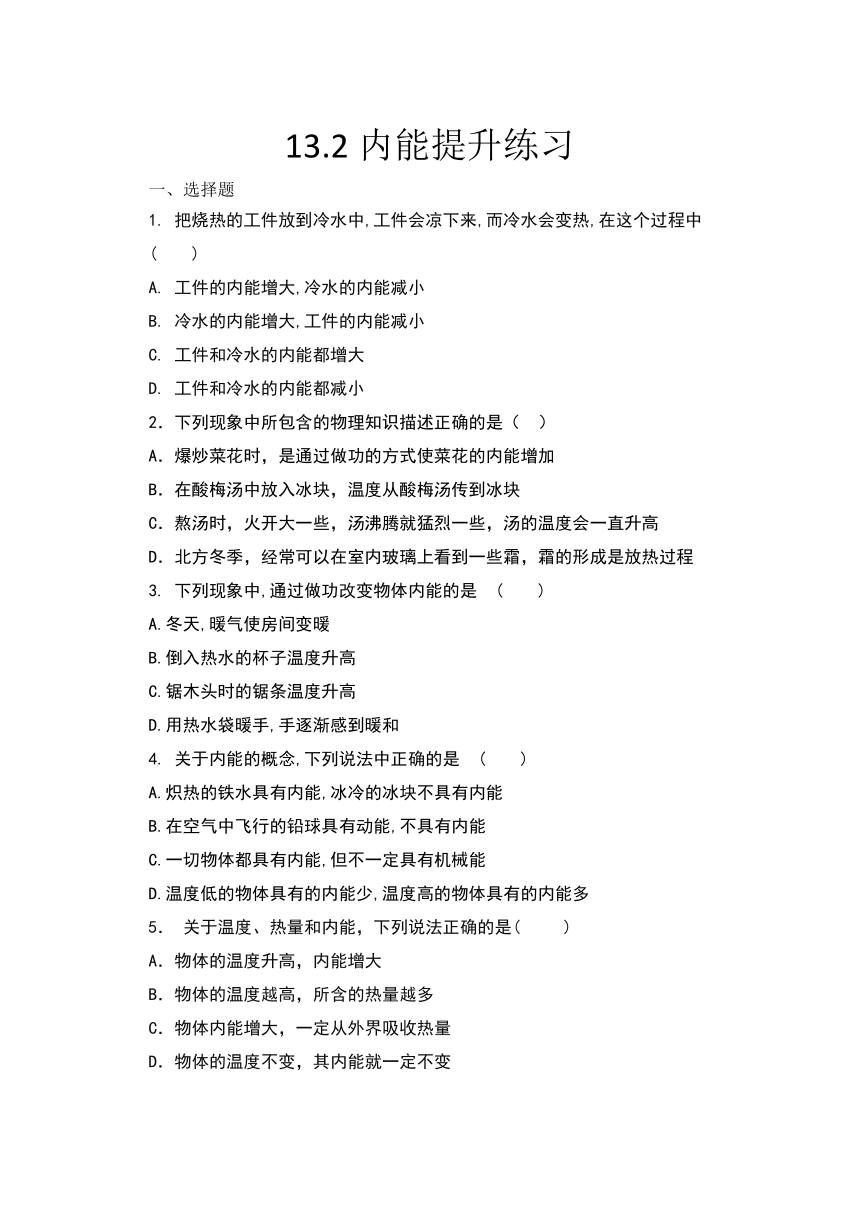 13.2 内能提升练习

一、选择题

1. 把烧热的工件放到冷水中,工件会凉下来,而冷水会变热,在这个过程中(　　)

A. 工件的内能增大,冷水的内能减小

B. 冷水的内能增大,工件的内能减小

C. 工件和冷水的内能都增大

D. 工件和冷水的内能都减小

2．下列现象中所包含的物理知识描述正确的是（　）

A．爆炒菜花时，是通过做功的方式使菜花的内能增加

B．在酸梅汤中放入冰块，温度从酸梅汤传到冰块

C．熬汤时，火开大一些，汤沸腾就猛烈一些，汤的温度会一直升高

D．北方冬季，经常可以在室内玻璃上看到一些霜，霜的形成是放热过程

3. 下列现象中,通过做功改变物体内能的是 (　　)

A.冬天,暖气使房间变暖

B.倒入热水的杯子温度升高

C.锯木头时的锯条温度升高

D.用热水袋暖手,手逐渐感到暖和

4. 关于内能的概念,下列说法中正确的是 (　　)

A.炽热的铁水具有内能,冰冷的冰块不具有内能

B.在空气中飞行的铅球具有动能,不具有内能

C.一切物体都具有内能,但不一定具有机械能

D.温度低的物体具有的内能少,温度高的物体具有的内能多

5． 关于温度、热量和内能，下列说法正确的是(　　)

A．物体的温度升高，内能增大

B．物体的温度越高，所含的热量越多

C．物体内能增大，一定从外界吸收热量

D．物体的温度不变，其内能就一定不变